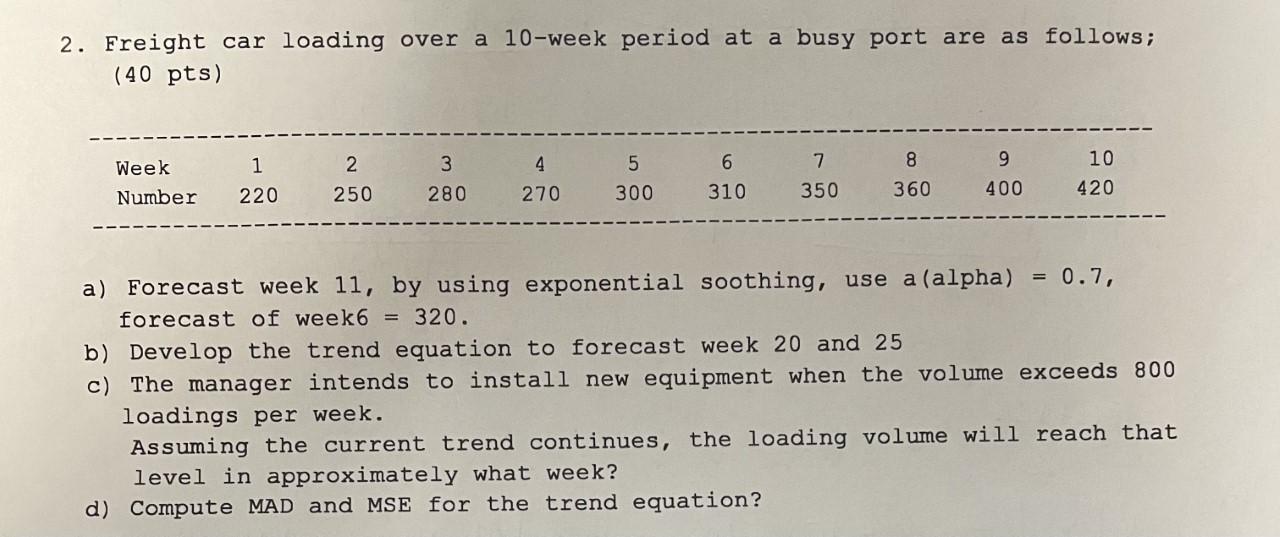 2. Freight car loading over a 10-week period at a busy port are as follows; (40 pts)

| Week | 1 | 2 | 3 | 4 | 5 | 6 | 7 | 8 | 9 | 10 |
|---|---|---|---|---|---|---|---|---|---|---|
| Number | 220 | 250 | 280 | 270 | 300 | 310 | 350 | 360 | 400 | 420 |

a) Forecast week 11, by using exponential soothing, use a(alpha) = 0.7, forecast of week6 = 320.
b) Develop the trend equation to forecast week 20 and 25
c) The manager intends to install new equipment when the volume exceeds 800 loadings per week.
Assuming the current trend continues, the loading volume will reach that level in approximately what week?
d) Compute MAD and MSE for the trend equation?